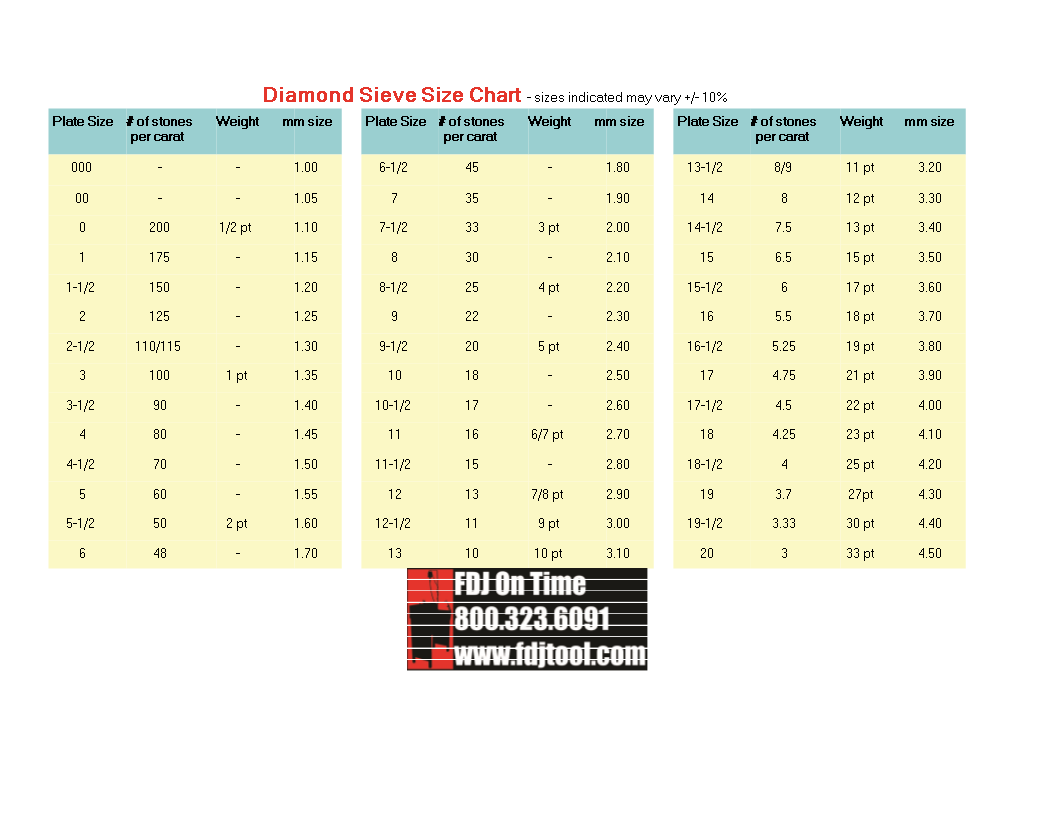 Diamond Sieve Size Chart - sizes indicated may vary +/- 10%

| Plate Size | # of stones per carat | Weight | mm size |
|---|---|---|---|
| 000 | - | - | 1.00 |
| 00 | - | - | 1.05 |
| 0 | 200 | 1/2 pt | 1.10 |
| 1 | 175 | - | 1.15 |
| 1-1/2 | 150 | - | 1.20 |
| 2 | 125 | - | 1.25 |
| 2-1/2 | 110/115 | - | 1.30 |
| 3 | 100 | 1 pt | 1.35 |
| 3-1/2 | 90 | - | 1.40 |
| 4 | 80 | - | 1.45 |
| 4-1/2 | 70 | - | 1.50 |
| 5 | 60 | - | 1.55 |
| 5-1/2 | 50 | 2 pt | 1.60 |
| 6 | 48 | - | 1.70 |

| Plate Size | # of stones per carat | Weight | mm size |
|---|---|---|---|
| 6-1/2 | 45 | - | 1.80 |
| 7 | 35 | - | 1.90 |
| 7-1/2 | 33 | 3 pt | 2.00 |
| 8 | 30 | - | 2.10 |
| 8-1/2 | 25 | 4 pt | 2.20 |
| 9 | 22 | - | 2.30 |
| 9-1/2 | 20 | 5 pt | 2.40 |
| 10 | 18 | - | 2.50 |
| 10-1/2 | 17 | - | 2.60 |
| 11 | 16 | 6/7 pt | 2.70 |
| 11-1/2 | 15 | - | 2.80 |
| 12 | 13 | 7/8 pt | 2.90 |
| 12-1/2 | 11 | 9 pt | 3.00 |
| 13 | 10 | 10 pt | 3.10 |

| Plate Size | # of stones per carat | Weight | mm size |
|---|---|---|---|
| 13-1/2 | 8/9 | 11 pt | 3.20 |
| 14 | 8 | 12 pt | 3.30 |
| 14-1/2 | 7.5 | 13 pt | 3.40 |
| 15 | 6.5 | 15 pt | 3.50 |
| 15-1/2 | 6 | 17 pt | 3.60 |
| 16 | 5.5 | 18 pt | 3.70 |
| 16-1/2 | 5.25 | 19 pt | 3.80 |
| 17 | 4.75 | 21 pt | 3.90 |
| 17-1/2 | 4.5 | 22 pt | 4.00 |
| 18 | 4.25 | 23 pt | 4.10 |
| 18-1/2 | 4 | 25 pt | 4.20 |
| 19 | 3.7 | 27pt | 4.30 |
| 19-1/2 | 3.33 | 30 pt | 4.40 |
| 20 | 3 | 33 pt | 4.50 |

FDJ On Time
800.323.6091
www.fdjtool.com